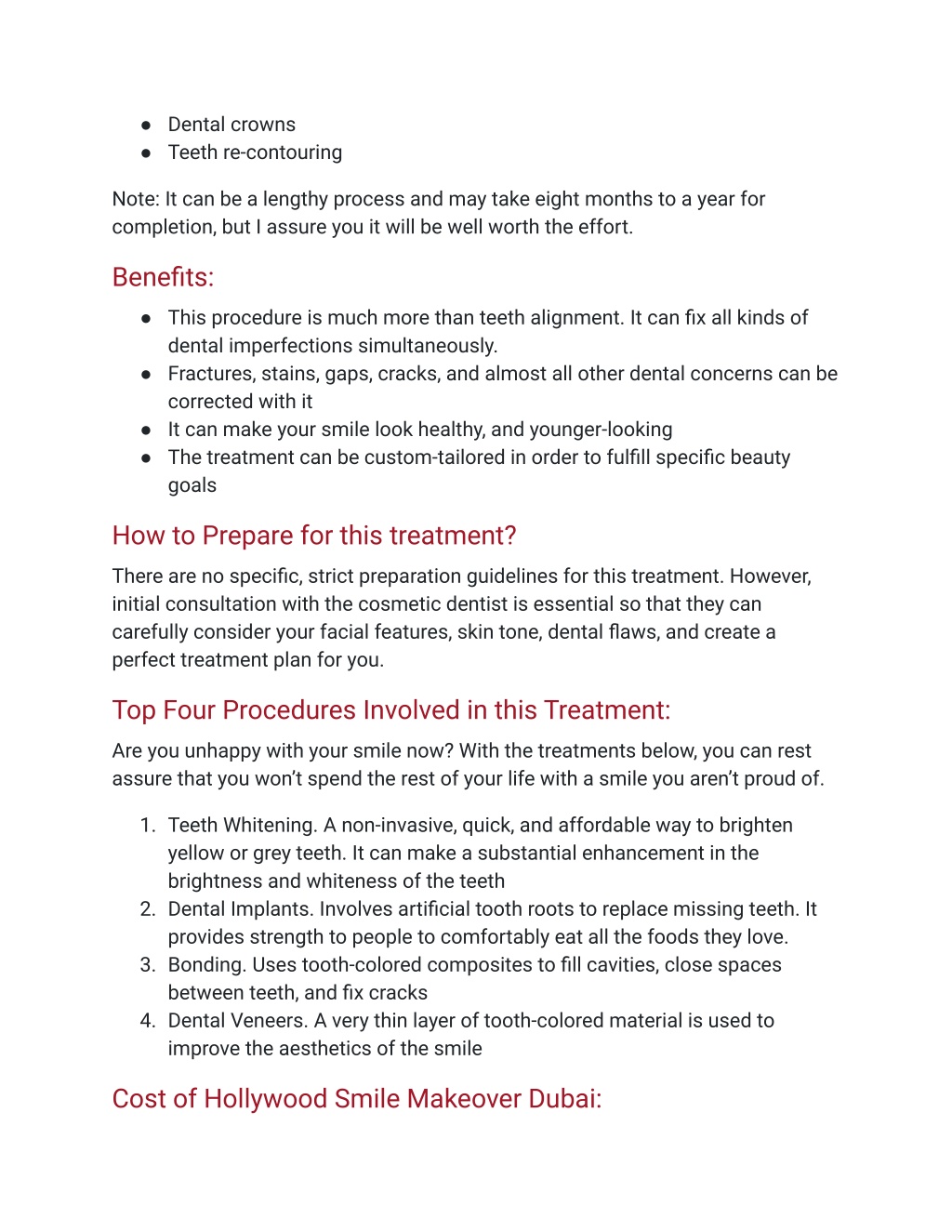 ● Dental crowns
● Teeth re-contouring

Note: It can be a lengthy process and may take eight months to a year for completion, but I assure you it will be well worth the effort.

Benefits:

● This procedure is much more than teeth alignment. It can fix all kinds of dental imperfections simultaneously.
● Fractures, stains, gaps, cracks, and almost all other dental concerns can be corrected with it
● It can make your smile look healthy, and younger-looking
● The treatment can be custom-tailored in order to fulfill specific beauty goals

How to Prepare for this treatment?

There are no specific, strict preparation guidelines for this treatment. However, initial consultation with the cosmetic dentist is essential so that they can carefully consider your facial features, skin tone, dental flaws, and create a perfect treatment plan for you.

Top Four Procedures Involved in this Treatment:

Are you unhappy with your smile now? With the treatments below, you can rest assure that you won't spend the rest of your life with a smile you aren't proud of.

1. Teeth Whitening. A non-invasive, quick, and affordable way to brighten yellow or grey teeth. It can make a substantial enhancement in the brightness and whiteness of the teeth
2. Dental Implants. Involves artificial tooth roots to replace missing teeth. It provides strength to people to comfortably eat all the foods they love.
3. Bonding. Uses tooth-colored composites to fill cavities, close spaces between teeth, and fix cracks
4. Dental Veneers. A very thin layer of tooth-colored material is used to improve the aesthetics of the smile

Cost of Hollywood Smile Makeover Dubai: